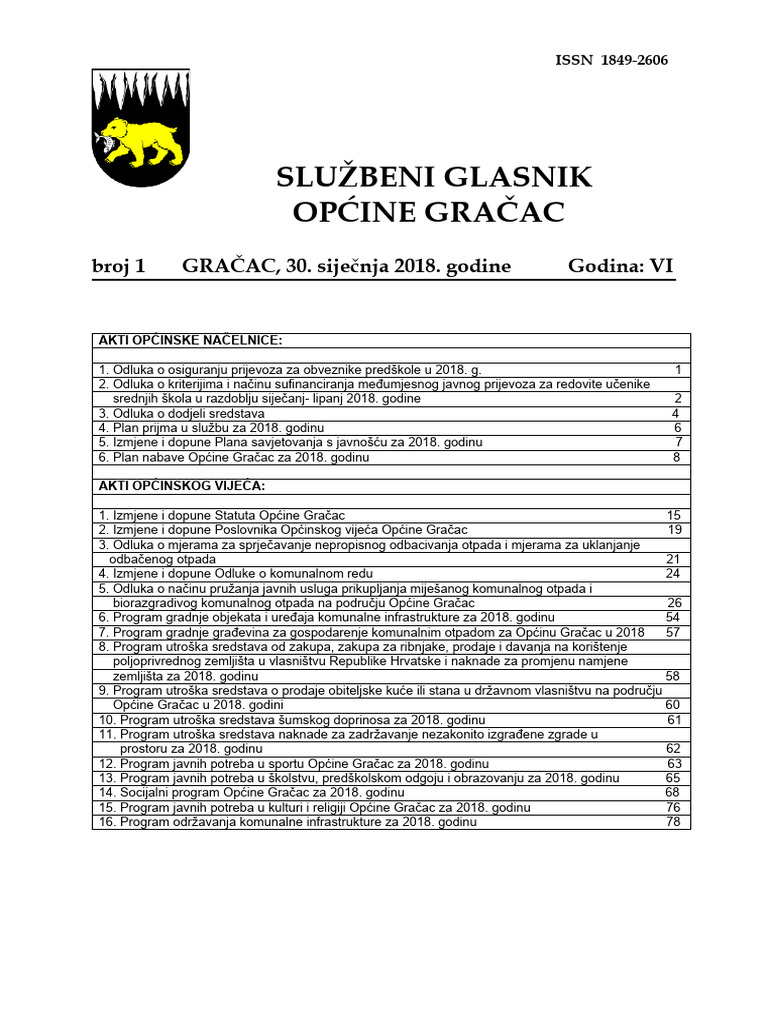 ISSN 1849-2606

SLUŽBENI GLASNIK
OPĆINE GRAČAC

broj 1 GRAČAC, 30. siječnja 2018. godine Godina: VI

| AKTI OPĆINSKE NAČELNICE: | |
|---|---|
| | |
| 1. Odluka o osiguranju prijevoza za obveznike predškole u 2018. g. | 1 |
| 2. Odluka o kriterijima i načinu sufinanciranja međumjesnog javnog prijevoza za redovite učenike srednjih škola u razdoblju siječanj- lipanj 2018. godine | 2 |
| 3. Odluka o dodjeli sredstava | 4 |
| 4. Plan prijma u službu za 2018. godinu | 6 |
| 5. Izmjene i dopune Plana savjetovanja s javnošću za 2018. godinu | 7 |
| 6. Plan nabave Općine Gračac za 2018. godinu | 8 |
| | |
| AKTI OPĆINSKOG VIJEĆA: | |
| | |
| 1. Izmjene i dopune Statuta Općine Gračac | 15 |
| 2. Izmjene i dopune Poslovnika Općinskog vijeća Općine Gračac | 19 |
| 3. Odluka o mjerama za sprječavanje nepropisnog odbacivanja otpada i mjerama za uklanjanje odbačenog otpada | 21 |
| 4. Izmjene i dopune Odluke o komunalnom redu | 24 |
| 5. Odluka o načinu pružanja javnih usluga prikupljanja miješanog komunalnog otpada i biorazgradivog komunalnog otpada na području Općine Gračac | 26 |
| 6. Program gradnje objekata i uređaja komunalne infrastrukture za 2018. godinu | 54 |
| 7. Program gradnje građevina za gospodarenje komunalnim otpadom za Općinu Gračac u 2018 | 57 |
| 8. Program utroška sredstava od zakupa, zakupa za ribnjake, prodaje i davanja na korištenje poljoprivrednog zemljišta u vlasništvu Republike Hrvatske i naknade za promjenu namjene zemljišta za 2018. godinu | 58 |
| 9. Program utroška sredstava o prodaje obiteljske kuće ili stana u državnom vlasništvu na području Općine Gračac u 2018. godini | 60 |
| 10. Program utroška sredstava šumskog doprinosa za 2018. godinu | 61 |
| 11. Program utroška sredstava naknade za zadržavanje nezakonito izgrađene zgrade u prostoru za 2018. godinu | 62 |
| 12. Program javnih potreba u sportu Općine Gračac za 2018. godinu | 63 |
| 13. Program javnih potreba u školstvu, predškolskom odgoju i obrazovanju za 2018. godinu | 65 |
| 14. Socijalni program Općine Gračac za 2018. godinu | 68 |
| 15. Program javnih potreba u kulturi i religiji Općine Gračac za 2018. godinu | 76 |
| 16. Program održavanja komunalne infrastrukture za 2018. godinu | 78 |